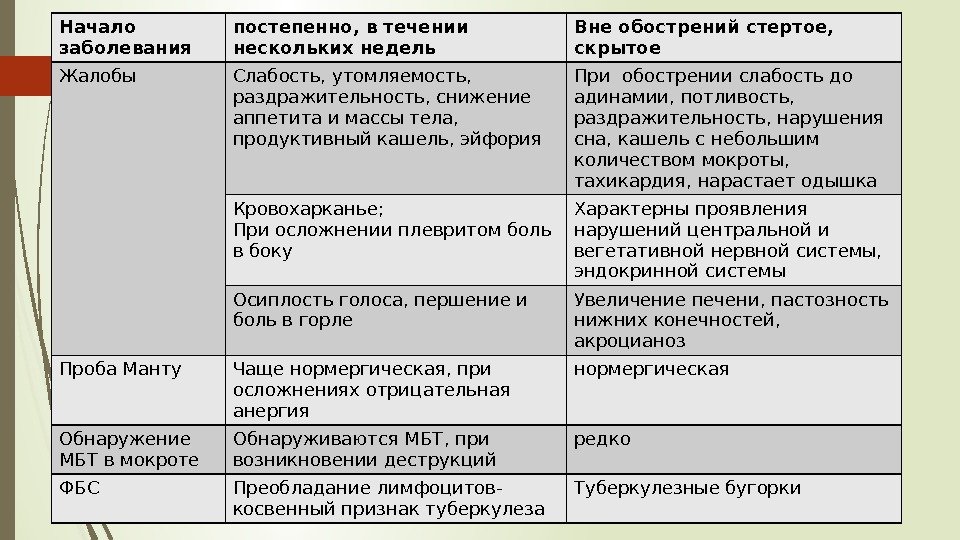 | Начало заболевания | постепенно, в течении нескольких недель | Вне обострений стертое, скрытое |
|---|---|---|
| Жалобы | Слабость, утомляемость, раздражительность, снижение аппетита и массы тела, продуктивный кашель, эйфория | При обострении слабость до адинамии, потливость, раздражительность, нарушения сна, кашель с небольшим количеством мокроты, тахикардия, нарастает одышка |
| | Кровохарканье; При осложнении плевритом боль в боку | Характерны проявления нарушений центральной и вегетативной нервной системы, эндокринной системы |
| | Осиплость голоса, першение и боль в горле | Увеличение печени, пастозность нижних конечностей, акроцианоз |
| Проба Манту | Чаще нормергическая, при осложнениях отрицательная анергия | нормергическая |
| Обнаружение МБТ в мокроте | Обнаруживаются МБТ, при возникновении деструкций | редко |
| ФБС | Преобладание лимфоцитов- косвенный признак туберкулеза | Туберкулезные бугорки |